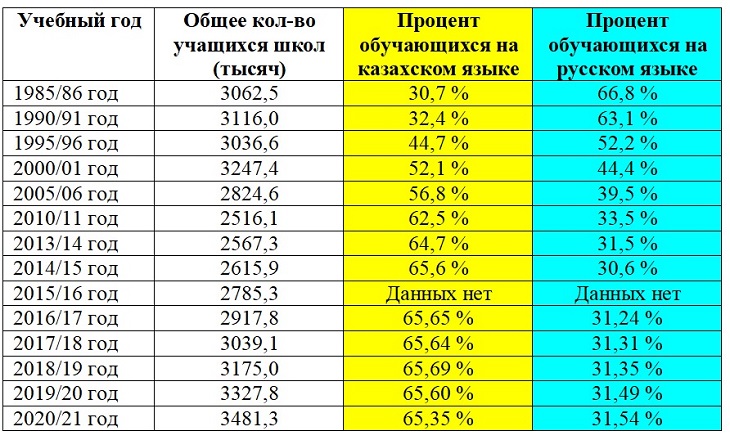 | Учебный год | Общее кол-во учащихся школ (тысяч) | Процент обучающихся на казахском языке | Процент обучающихся на русском языке |
|---|---|---|---|
| 1985/86 год | 3062,5 | 30,7 % | 66,8 % |
| 1990/91 год | 3116,0 | 32,4 % | 63,1 % |
| 1995/96 год | 3036,6 | 44,7 % | 52,2 % |
| 2000/01 год | 3247,4 | 52,1 % | 44,4 % |
| 2005/06 год | 2824,6 | 56,8 % | 39,5 % |
| 2010/11 год | 2516,1 | 62,5 % | 33,5 % |
| 2013/14 год | 2567,3 | 64,7 % | 31,5 % |
| 2014/15 год | 2615,9 | 65,6 % | 30,6 % |
| 2015/16 год | 2785,3 | Данных нет | Данных нет |
| 2016/17 год | 2917,8 | 65,65 % | 31,24 % |
| 2017/18 год | 3039,1 | 65,64 % | 31,31 % |
| 2018/19 год | 3175,0 | 65,69 % | 31,35 % |
| 2019/20 год | 3327,8 | 65,60 % | 31,49 % |
| 2020/21 год | 3481,3 | 65,35 % | 31,54 % |